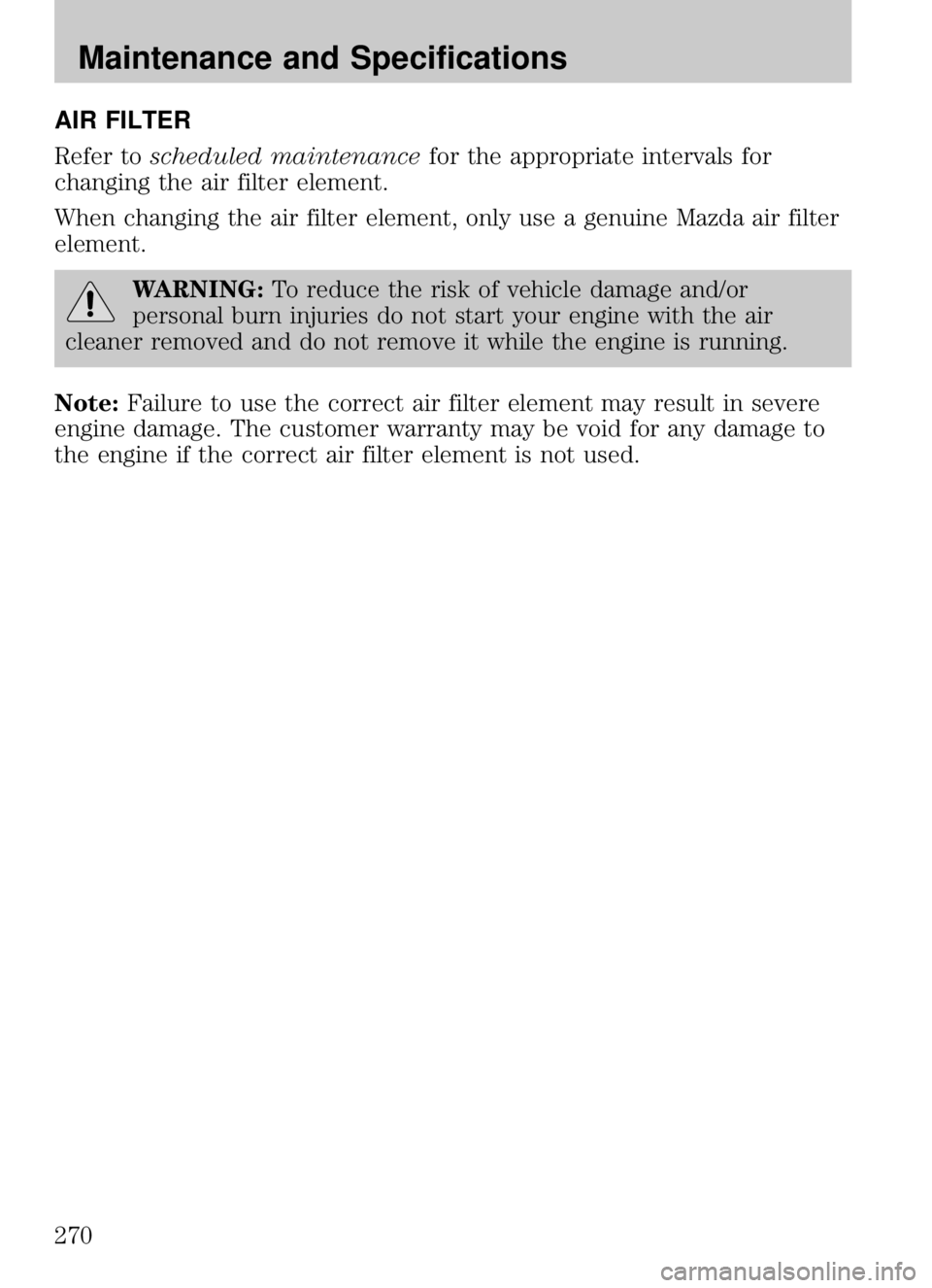 Maintenance and Specifications

AIR FILTER

Refer to scheduled maintenance for the appropriate intervals for changing the air filter element.

When changing the air filter element, only use a genuine Mazda air filter element.

WARNING: To reduce the risk of vehicle damage and/or personal burn injuries do not start your engine with the air cleaner removed and do not remove it while the engine is running.

Note: Failure to use the correct air filter element may result in severe engine damage. The customer warranty may be void for any damage to the engine if the correct air filter element is not used.

270

carmanualsonline.info